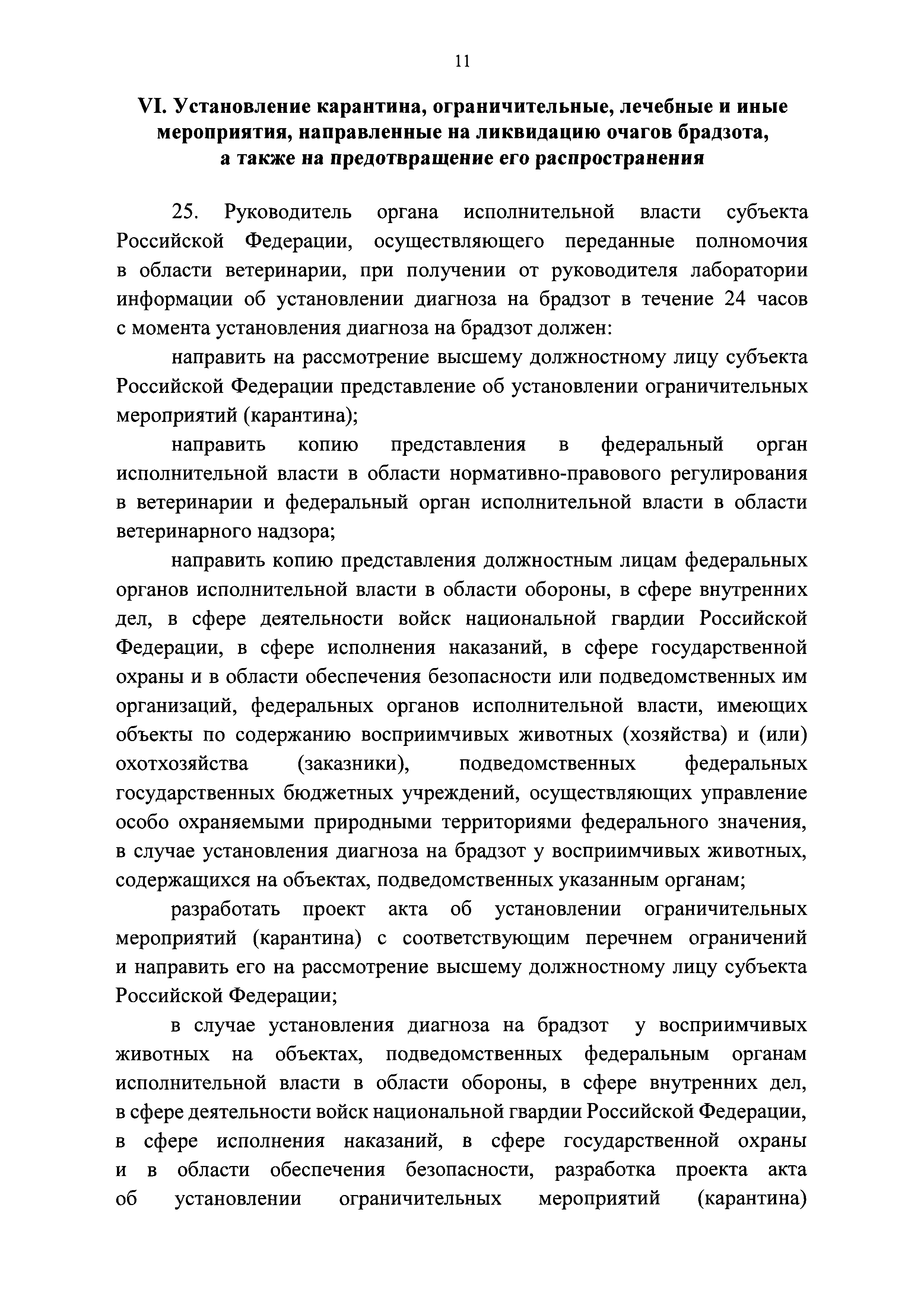 11

VI. Установление карантина, ограничительные, лечебные и иные мероприятия, направленные на ликвидацию очагов брадзота, а также на предотвращение его распространения

25. Руководитель органа исполнительной власти субъекта Российской Федерации, осуществляющего переданные полномочия в области ветеринарии, при получении от руководителя лаборатории информации об установлении диагноза на брадзот в течение 24 часов с момента установления диагноза на брадзот должен:

направить на рассмотрение высшему должностному лицу субъекта Российской Федерации представление об установлении ограничительных мероприятий (карантина);

направить копию представления в федеральный орган исполнительной власти в области нормативно-правового регулирования в ветеринарии и федеральный орган исполнительной власти в области ветеринарного надзора;

направить копию представления должностным лицам федеральных органов исполнительной власти в области обороны, в сфере внутренних дел, в сфере деятельности войск национальной гвардии Российской Федерации, в сфере исполнения наказаний, в сфере государственной охраны и в области обеспечения безопасности или подведомственных им организаций, федеральных органов исполнительной власти, имеющих объекты по содержанию восприимчивых животных (хозяйства) и (или) охотхозяйства (заказники), подведомственных федеральных государственных бюджетных учреждений, осуществляющих управление особо охраняемыми природными территориями федерального значения, в случае установления диагноза на брадзот у восприимчивых животных, содержащихся на объектах, подведомственных указанным органам;

разработать проект акта об установлении ограничительных мероприятий (карантина) с соответствующим перечнем ограничений и направить его на рассмотрение высшему должностному лицу субъекта Российской Федерации;

в случае установления диагноза на брадзот у восприимчивых животных на объектах, подведомственных федеральным органам исполнительной власти в области обороны, в сфере внутренних дел, в сфере деятельности войск национальной гвардии Российской Федерации, в сфере исполнения наказаний, в сфере государственной охраны и в области обеспечения безопасности, разработка проекта акта об установлении ограничительных мероприятий (карантина)